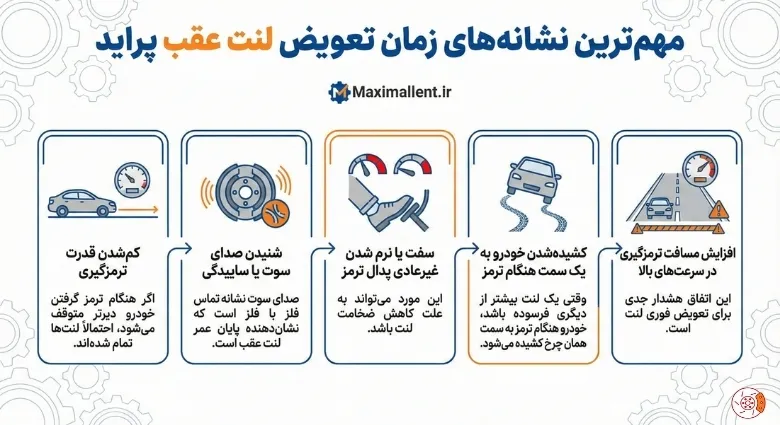 مهم‌ترین نشانه‌های زمان تعویض لنت عقب پراید

Maximallent.ir

افزایش مسافت ترمزگیری در سرعت‌های بالا

این اتفاق هشدار جدی برای تعویض فوری لنت است.

کشیده‌شدن خودرو به یک سمت هنگام ترمز

وقتی یک لنت بیشتر از دیگری فرسوده باشد، خودرو هنگام ترمز به سمت همان چرخ کشیده می‌شود.

سفت یا نرم شدن غیرعادی پدال ترمز

این مورد می‌تواند به علت کاهش ضخامت لنت باشد.

شنیدن صدای سوت یا ساییدگی

صدای سوت نشانه تماس فلز با فلز است که نشان‌دهنده پایان عمر لنت عقب است.

کم‌شدن قدرت ترمزگیری

اگر هنگام ترمز گرفتن خودرو دیرتر متوقف می‌شود، احتمالاً لنت‌ها تمام شده‌اند.